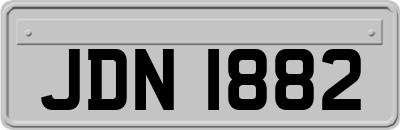 JDN 1882